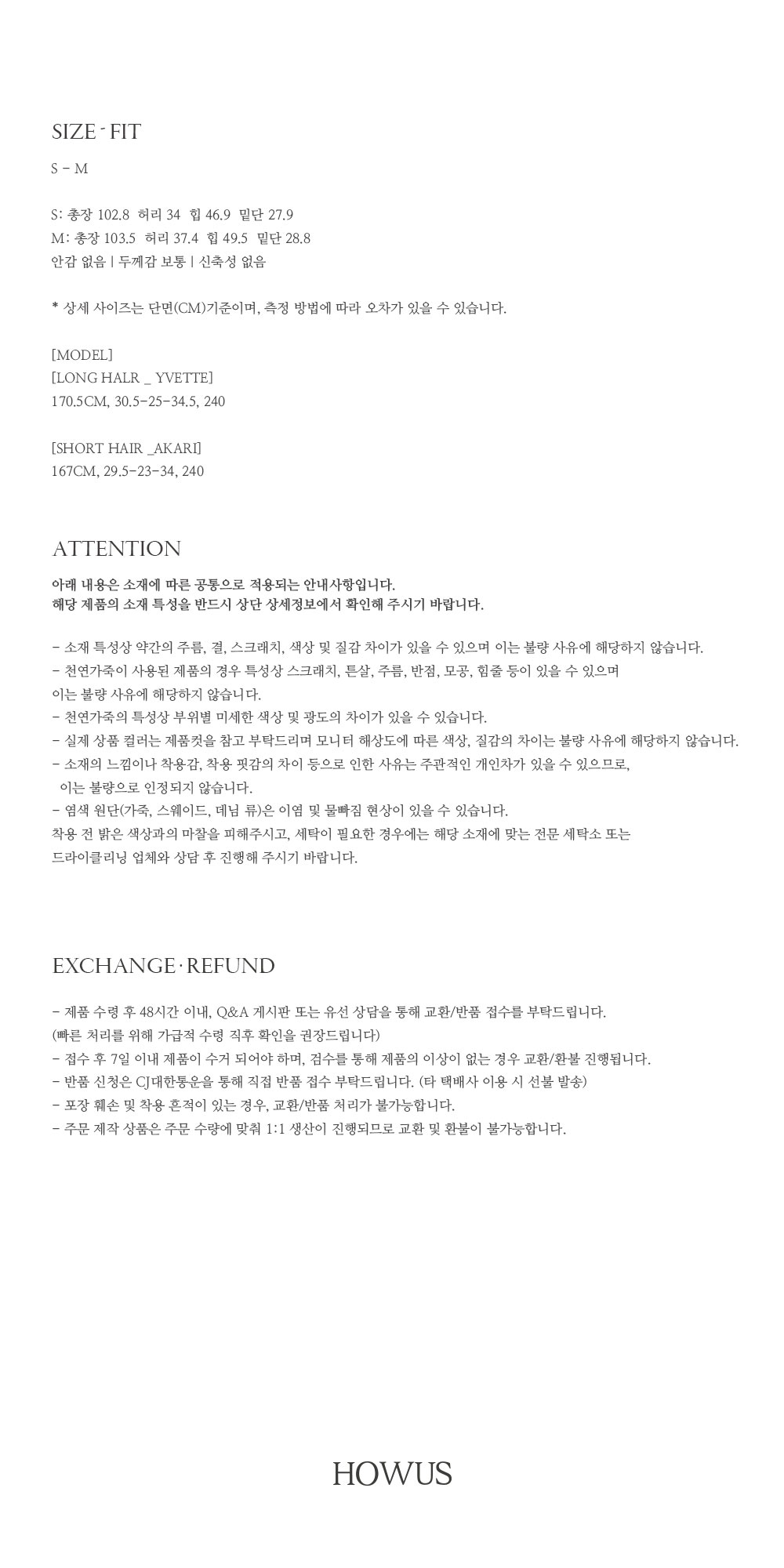 SIZE - FIT

S - M

S: 총장 102.8 허리 34 힙 46.9 밑단 27.9
M: 총장 103.5 허리 37.4 힙 49.5 밑단 28.8
안감 없음 | 두께감 보통 | 신축성 없음

* 상세 사이즈는 단면(CM)기준이며, 측정 방법에 따라 오차가 있을 수 있습니다.

[MODEL]
[LONG HALR _ YVETTE]
170.5CM, 30.5-25-34.5, 240

[SHORT HAIR _AKARI]
167CM, 29.5-23-34, 240

ATTENTION

아래 내용은 소재에 따른 공통으로 적용되는 안내사항입니다.
해당 제품의 소재 특성을 반드시 상단 상세정보에서 확인해 주시기 바랍니다.

- 소재 특성상 약간의 주름, 결, 스크래치, 색상 및 질감 차이가 있을 수 있으며 이는 불량 사유에 해당하지 않습니다.
- 천연가죽이 사용된 제품의 경우 특성상 스크래치, 튼살, 주름, 반점, 모공, 힘줄 등이 있을 수 있으며
이는 불량 사유에 해당하지 않습니다.
- 천연가죽의 특성상 부위별 미세한 색상 및 광도의 차이가 있을 수 있습니다.
- 실제 상품 컬러는 제품컷을 참고 부탁드리며 모니터 해상도에 따른 색상, 질감의 차이는 불량 사유에 해당하지 않습니다.
- 소재의 느낌이나 착용감, 착용 핏감의 차이 등으로 인한 사유는 주관적인 개인차가 있을 수 있으므로,
이는 불량으로 인정되지 않습니다.
- 염색 원단(가죽, 스웨이드, 데님 류)은 이염 및 물빠짐 현상이 있을 수 있습니다.
착용 전 밝은 색상과의 마찰을 피해주시고, 세탁이 필요한 경우에는 해당 소재에 맞는 전문 세탁소 또는
드라이클리닝 업체와 상담 후 진행해 주시기 바랍니다.

EXCHANGE · REFUND

- 제품 수령 후 48시간 이내, Q&A 게시판 또는 유선 상담을 통해 교환/반품 접수를 부탁드립니다.
(빠른 처리를 위해 가급적 수령 직후 확인을 권장드립니다)
- 접수 후 7일 이내 제품이 수거 되어야 하며, 검수를 통해 제품의 이상이 없는 경우 교환/환불 진행됩니다.
- 반품 신청은 CJ대한통운을 통해 직접 반품 접수 부탁드립니다. (타 택배사 이용 시 선불 발송)
- 포장 훼손 및 착용 흔적이 있는 경우, 교환/반품 처리가 불가능합니다.
- 주문 제작 상품은 주문 수량에 맞춰 1:1 생산이 진행되므로 교환 및 환불이 불가능합니다.

HOWUS